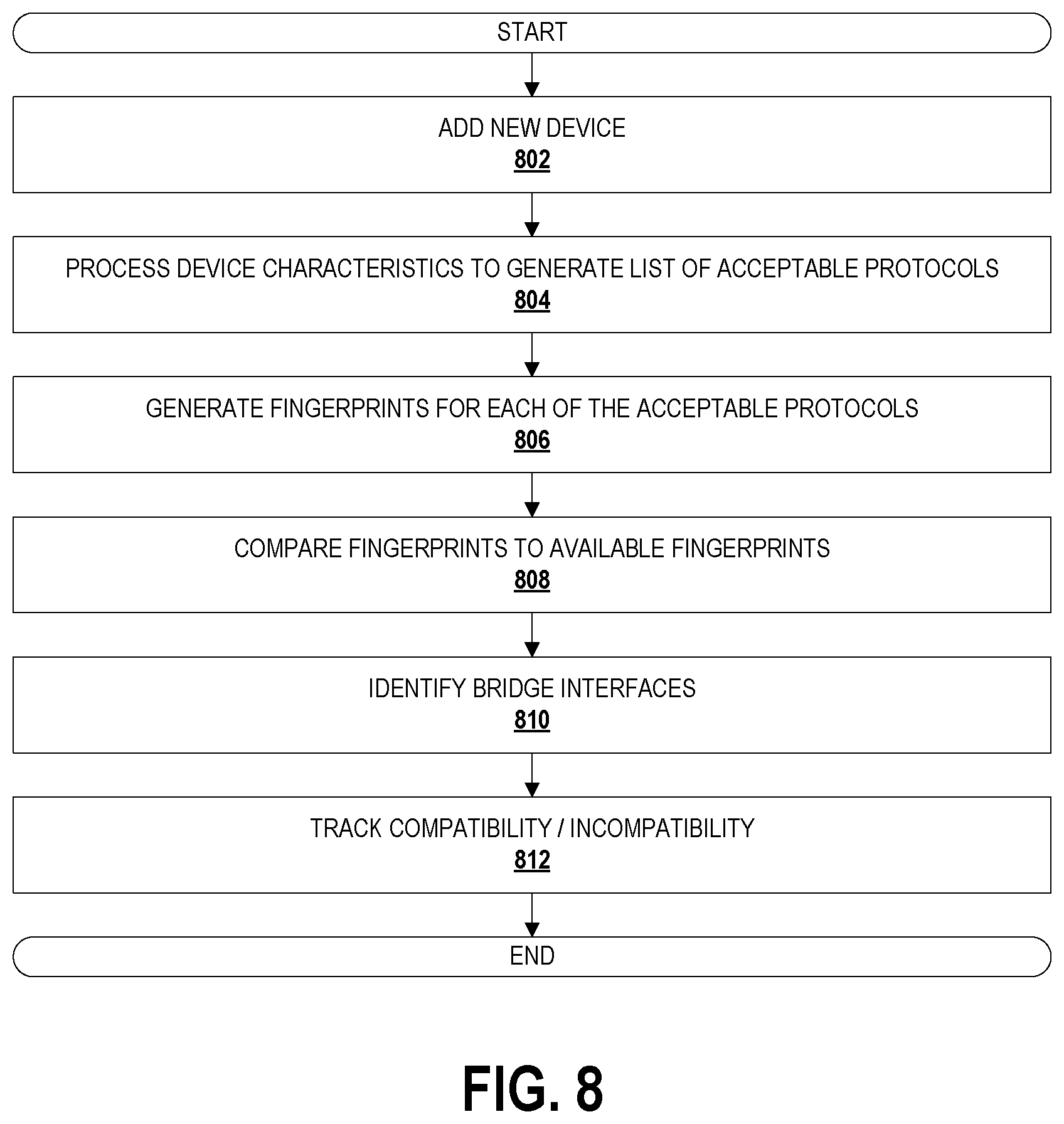 START

ADD NEW DEVICE
802

PROCESS DEVICE CHARACTERISTICS TO GENERATE LIST OF ACCEPTABLE PROTOCOLS
804

GENERATE FINGERPRINTS FOR EACH OF THE ACCEPTABLE PROTOCOLS
806

COMPARE FINGERPRINTS TO AVAILABLE FINGERPRINTS
808

IDENTIFY BRIDGE INTERFACES
810

TRACK COMPATIBILITY / INCOMPATIBILITY
812

END

FIG. 8